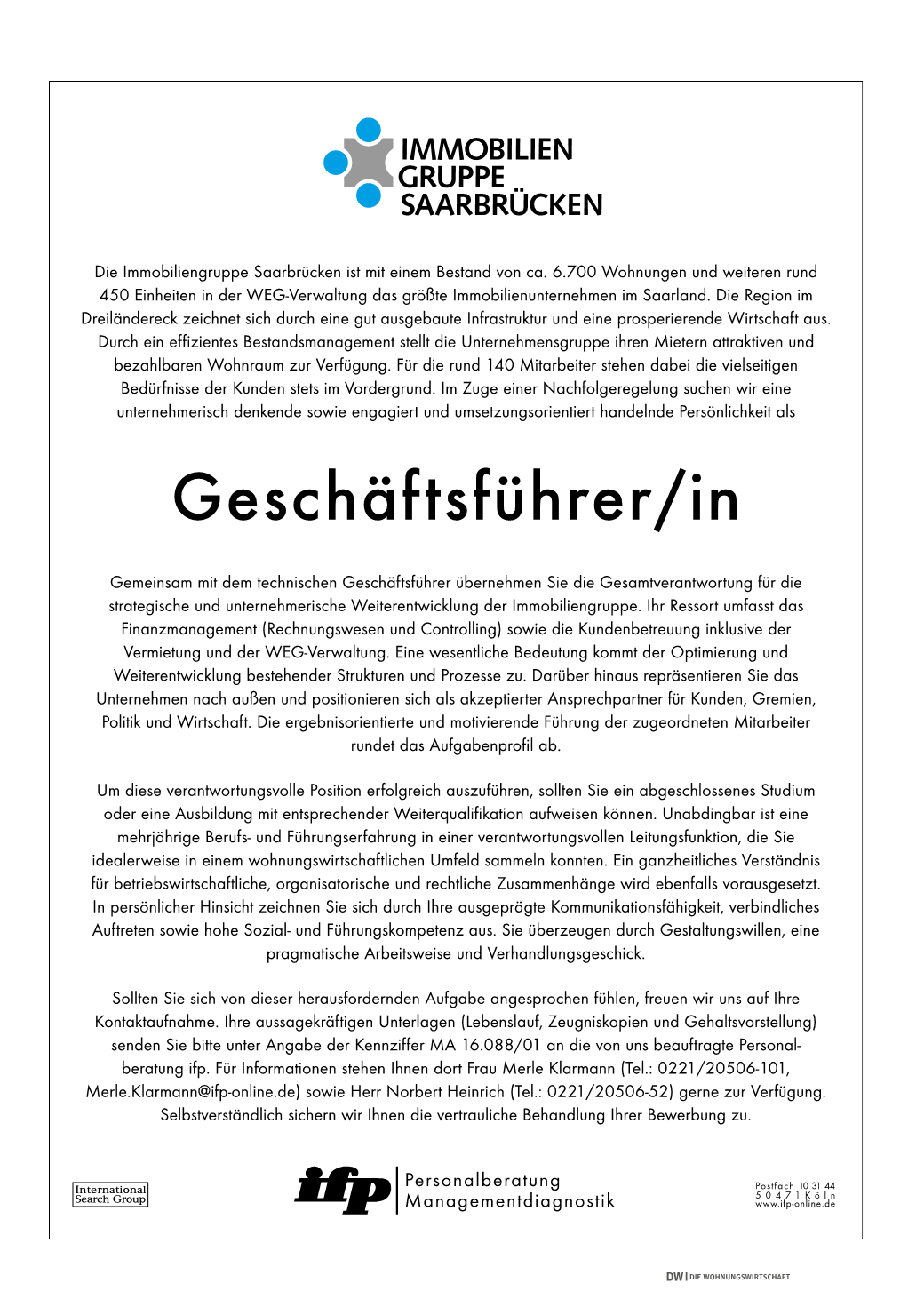 IMMOBILIEN
GRUPPE
SAARBRÜCKEN

Die Immobiliengruppe Saarbrücken ist mit einem Bestand von ca. 6.700 Wohnungen und weiteren rund 450 Einheiten in der WEG-Verwaltung das größte Immobilienunternehmen im Saarland. Die Region im Dreiländereck zeichnet sich durch eine gut ausgebaute Infrastruktur und eine prosperierende Wirtschaft aus. Durch ein effizientes Bestandsmanagement stellt die Unternehmensgruppe ihren Mietern attraktiven und bezahlbaren Wohnraum zur Verfügung. Für die rund 140 Mitarbeiter stehen dabei die vielseitigen Bedürfnisse der Kunden stets im Vordergrund. Im Zuge einer Nachfolgeregelung suchen wir eine unternehmerisch denkende sowie engagiert und umsetzungsorientiert handelnde Persönlichkeit als

Geschäftsführer/in

Gemeinsam mit dem technischen Geschäftsführer übernehmen Sie die Gesamtverantwortung für die strategische und unternehmerische Weiterentwicklung der Immobiliengruppe. Ihr Ressort umfasst das Finanzmanagement (Rechnungswesen und Controlling) sowie die Kundenbetreuung inklusive der Vermietung und der WEG-Verwaltung. Eine wesentliche Bedeutung kommt der Optimierung und Weiterentwicklung bestehender Strukturen und Prozesse zu. Darüber hinaus repräsentieren Sie das Unternehmen nach außen und positionieren sich als akzeptierter Ansprechpartner für Kunden, Gremien, Politik und Wirtschaft. Die ergebnisorientierte und motivierende Führung der zugeordneten Mitarbeiter rundet das Aufgabenprofil ab.

Um diese verantwortungsvolle Position erfolgreich auszuführen, sollten Sie ein abgeschlossenes Studium oder eine Ausbildung mit entsprechender Weiterqualifikation aufweisen können. Unabdingbar ist eine mehrjährige Berufs- und Führungserfahrung in einer verantwortungsvollen Leitungsfunktion, die Sie idealerweise in einem wohnungswirtschaftlichen Umfeld sammeln konnten. Ein ganzheitliches Verständnis für betriebswirtschaftliche, organisatorische und rechtliche Zusammenhänge wird ebenfalls vorausgesetzt. In persönlicher Hinsicht zeichnen Sie sich durch Ihre ausgeprägte Kommunikationsfähigkeit, verbindliches Auftreten sowie hohe Sozial- und Führungskompetenz aus. Sie überzeugen durch Gestaltungswillen, eine pragmatische Arbeitsweise und Verhandlungsgeschick.

Sollten Sie sich von dieser herausfordernden Aufgabe angesprochen fühlen, freuen wir uns auf Ihre Kontaktaufnahme. Ihre aussagekräftigen Unterlagen (Lebenslauf, Zeugniskopien und Gehaltsvorstellung) senden Sie bitte unter Angabe der Kennziffer MA 16.088/01 an die von uns beauftragte Personalberatung ifp. Für Informationen stehen Ihnen dort Frau Merle Klarmann (Tel.: 0221/20506-101, Merle.Klarmann@ifp-online.de) sowie Herr Norbert Heinrich (Tel.: 0221/20506-52) gerne zur Verfügung. Selbstverständlich sichern wir Ihnen die vertrauliche Behandlung Ihrer Bewerbung zu.

International Search Group

ifp Personalberatung Managementdiagnostik

Postfach 10 31 44
50471 Köln
www.ifp-online.de

DW | DIE WOHNUNGSWIRTSCHAFT